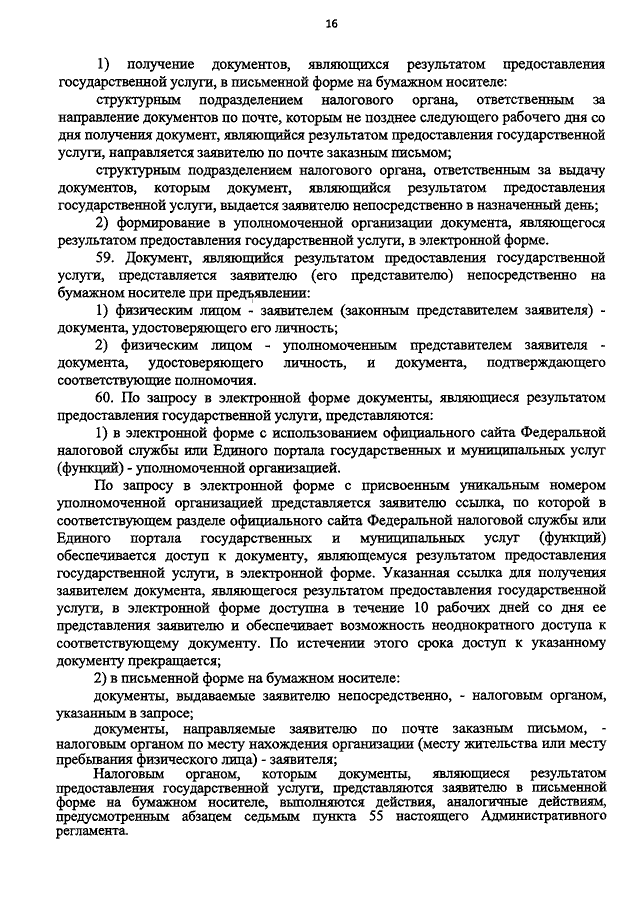 16

1) получение документов, являющихся результатом предоставления государственной услуги, в письменной форме на бумажном носителе:

структурным подразделением налогового органа, ответственным за направление документов по почте, которым не позднее следующего рабочего дня со дня получения документ, являющийся результатом предоставления государственной услуги, направляется заявителю по почте заказным письмом;

структурным подразделением налогового органа, ответственным за выдачу документов, которым документ, являющийся результатом предоставления государственной услуги, выдается заявителю непосредственно в назначенный день;

2) формирование в уполномоченной организации документа, являющегося результатом предоставления государственной услуги, в электронной форме.

59. Документ, являющийся результатом предоставления государственной услуги, представляется заявителю (его представителю) непосредственно на бумажном носителе при предъявлении:

1) физическим лицом - заявителем (законным представителем заявителя) - документа, удостоверяющего его личность;

2) физическим лицом - уполномоченным представителем заявителя - документа, удостоверяющего личность, и документа, подтверждающего соответствующие полномочия.

60. По запросу в электронной форме документы, являющиеся результатом предоставления государственной услуги, представляются:

1) в электронной форме с использованием официального сайта Федеральной налоговой службы или Единого портала государственных и муниципальных услуг (функций) - уполномоченной организацией.

По запросу в электронной форме с присвоенным уникальным номером уполномоченной организацией представляется заявителю ссылка, по которой в соответствующем разделе официального сайта Федеральной налоговой службы или Единого портала государственных и муниципальных услуг (функций) обеспечивается доступ к документу, являющемуся результатом предоставления государственной услуги, в электронной форме. Указанная ссылка для получения заявителем документа, являющегося результатом предоставления государственной услуги, в электронной форме доступна в течение 10 рабочих дней со дня ее представления заявителю и обеспечивает возможность неоднократного доступа к соответствующему документу. По истечении этого срока доступ к указанному документу прекращается;

2) в письменной форме на бумажном носителе:

документы, выдаваемые заявителю непосредственно, - налоговым органом, указанным в запросе;

документы, направляемые заявителю по почте заказным письмом, - налоговым органом по месту нахождения организации (месту жительства или месту пребывания физического лица) - заявителя;

Налоговым органом, которым документы, являющиеся результатом предоставления государственной услуги, представляются заявителю в письменной форме на бумажном носителе, выполняются действия, аналогичные действиям, предусмотренным абзацем седьмым пункта 55 настоящего Административного регламента.